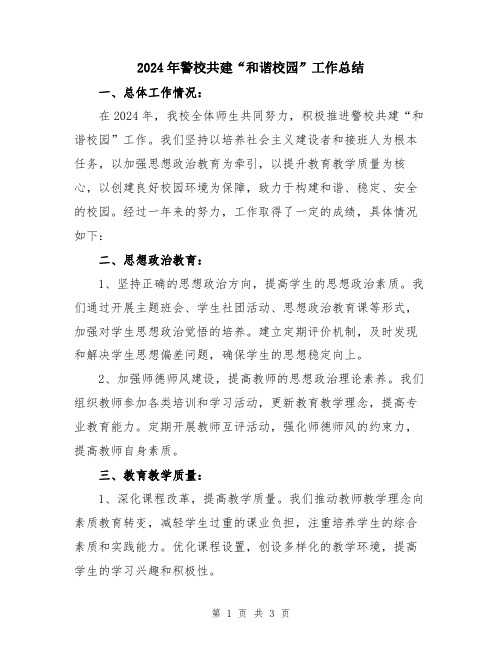 2024年警校共建“和谐校园”工作总结

一、总体工作情况：

在2024年，我校全体师生共同努力，积极推进警校共建“和谐校园”工作。我们坚持以培养社会主义建设者和接班人为根本任务，以加强思想政治教育为牵引，以提升教育教学质量为核心，以创建良好校园环境为保障，致力于构建和谐、稳定、安全的校园。经过一年来的努力，工作取得了一定的成绩，具体情况如下：

二、思想政治教育：

1、坚持正确的思想政治方向，提高学生的思想政治素质。我们通过开展主题班会、学生社团活动、思想政治教育课等形式，加强对学生思想政治觉悟的培养。建立定期评价机制，及时发现和解决学生思想偏差问题，确保学生的思想稳定向上。

2、加强师德师风建设，提高教师的思想政治理论素养。我们组织教师参加各类培训和学习活动，更新教育教学理念，提高专业教育能力。定期开展教师互评活动，强化师德师风的约束力，提高教师自身素质。

三、教育教学质量：

1、深化课程改革，提高教学质量。我们推动教师教学理念向素质教育转变，减轻学生过重的课业负担，注重培养学生的综合素质和实践能力。优化课程设置，创设多样化的教学环境，提高学生的学习兴趣和积极性。

第 1 页 共 3 页